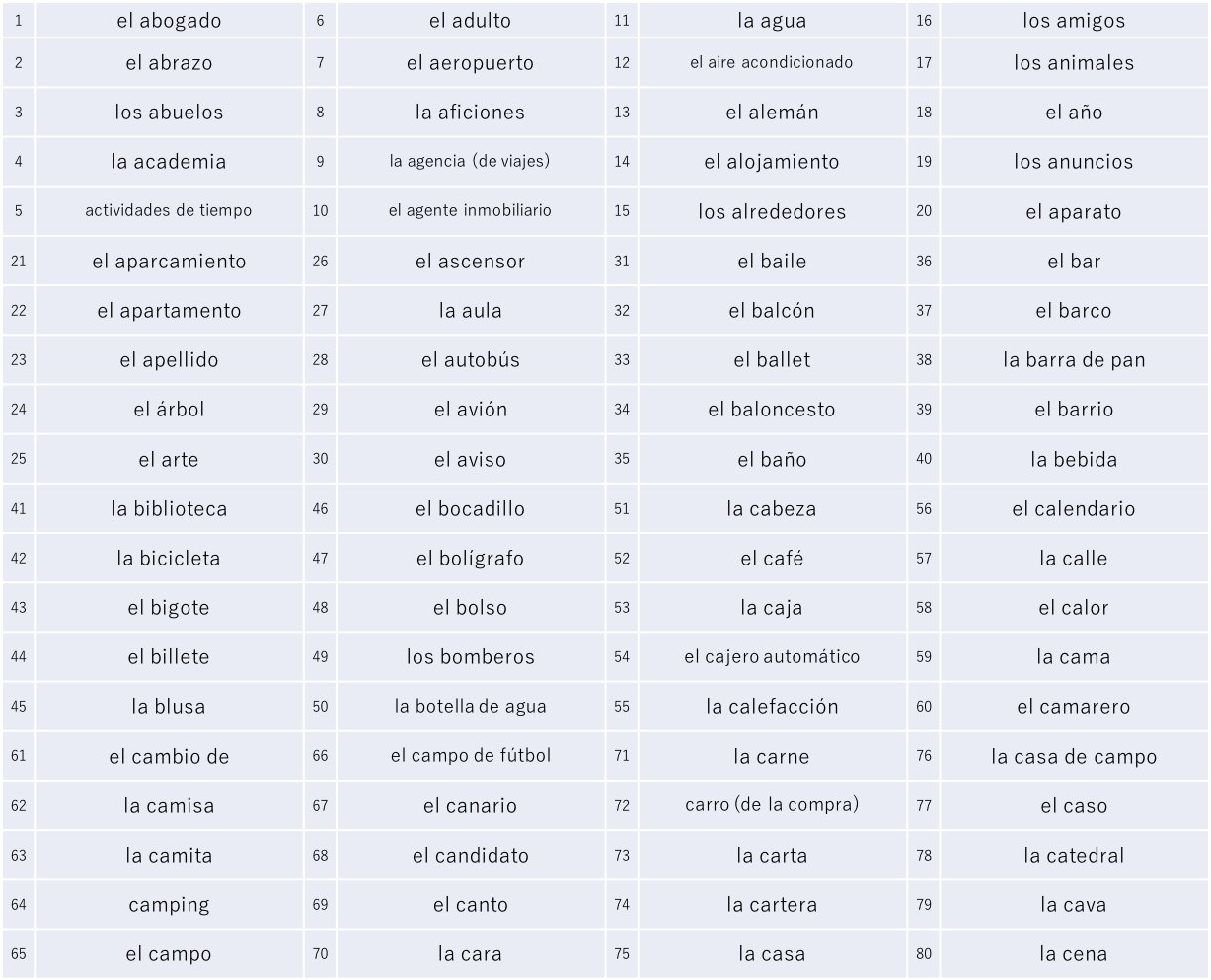 | 1 | el abogado | 6 | el adulto | 11 | la agua | 16 | los amigos |
|---|---|---|---|---|---|---|---|
| 2 | el abrazo | 7 | el aeropuerto | 12 | el aire acondicionado | 17 | los animales |
| 3 | los abuelos | 8 | la aficiones | 13 | el alemán | 18 | el año |
| 4 | la academia | 9 | la agencia (de viajes) | 14 | el alojamiento | 19 | los anuncios |
| 5 | actividades de tiempo | 10 | el agente inmobiliario | 15 | los alrededores | 20 | el aparato |
| 21 | el aparcamiento | 26 | el ascensor | 31 | el baile | 36 | el bar |
| 22 | el apartamento | 27 | la aula | 32 | el balcón | 37 | el barco |
| 23 | el apellido | 28 | el autobús | 33 | el ballet | 38 | la barra de pan |
| 24 | el árbol | 29 | el avión | 34 | el baloncesto | 39 | el barrio |
| 25 | el arte | 30 | el aviso | 35 | el baño | 40 | la bebida |
| 41 | la biblioteca | 46 | el bocadillo | 51 | la cabeza | 56 | el calendario |
| 42 | la bicicleta | 47 | el bolígrafo | 52 | el café | 57 | la calle |
| 43 | el bigote | 48 | el bolso | 53 | la caja | 58 | el calor |
| 44 | el billete | 49 | los bomberos | 54 | el cajero automático | 59 | la cama |
| 45 | la blusa | 50 | la botella de agua | 55 | la calefacción | 60 | el camarero |
| 61 | el cambio de | 66 | el campo de fútbol | 71 | la carne | 76 | la casa de campo |
| 62 | la camisa | 67 | el canario | 72 | carro (de la compra) | 77 | el caso |
| 63 | la camita | 68 | el candidato | 73 | la carta | 78 | la catedral |
| 64 | camping | 69 | el canto | 74 | la cartera | 79 | la cava |
| 65 | el campo | 70 | la cara | 75 | la casa | 80 | la cena |